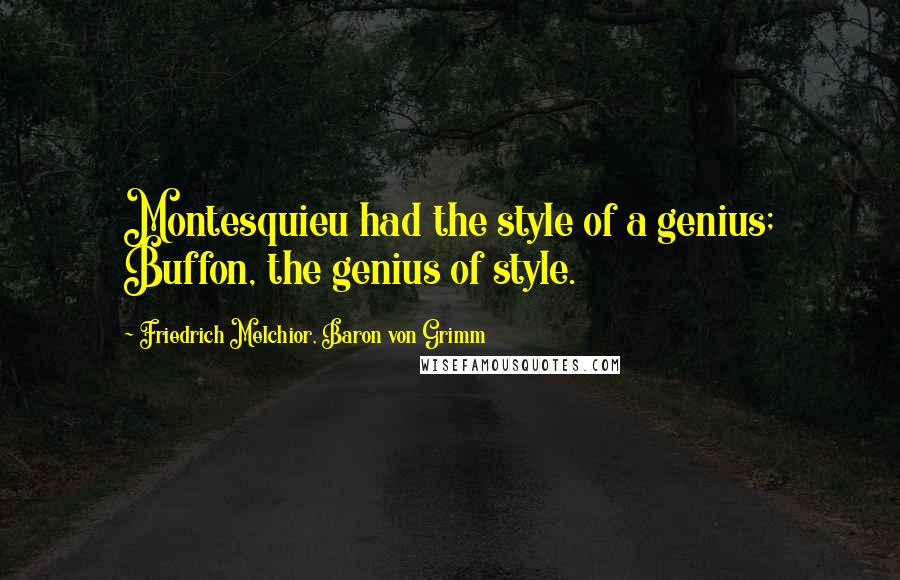 Montesquieu had the style of a genius; Buffon, the genius of style.

- Friedrich Melchior, Baron von Grimm

WISEFAMOUSQUOTES.COM